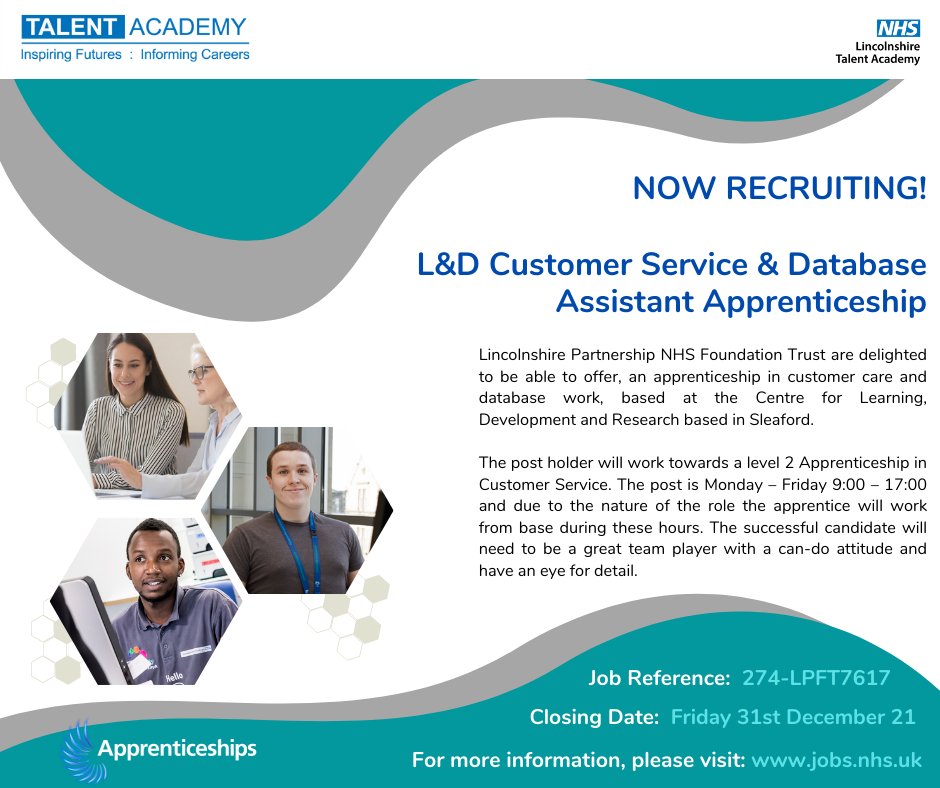 TALENT ACADEMY
Inspiring Futures : Informing Careers

NHS
Lincolnshire
Talent Academy

NOW RECRUITING!

L&D Customer Service & Database Assistant Apprenticeship

Lincolnshire Partnership NHS Foundation Trust are delighted to be able to offer, an apprenticeship in customer care and database work, based at the Centre for Learning, Development and Research based in Sleaford.

The post holder will work towards a level 2 Apprenticeship in Customer Service. The post is Monday – Friday 9:00 – 17:00 and due to the nature of the role the apprentice will work from base during these hours. The successful candidate will need to be a great team player with a can-do attitude and have an eye for detail.

Job Reference: 274-LPFT7617

Closing Date: Friday 31st December 21

Apprenticeships

For more information, please visit: www.jobs.nhs.uk